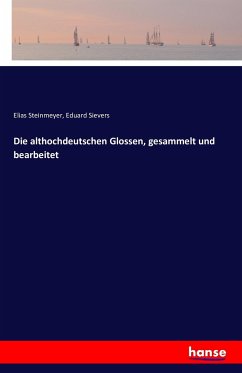 Elias Steinmeyer, Eduard Sievers

Die althochdeutschen Glossen, gesammelt und bearbeitet

hanse